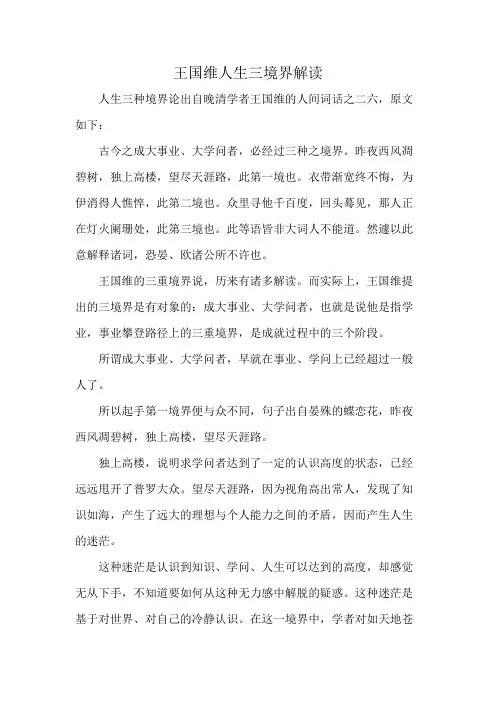 王国维人生三境界解读

人生三种境界论出自晚清学者王国维的人间词话之二六，原文如下：

古今之成大事业、大学问者，必经过三种之境界。昨夜西风凋碧树，独上高楼，望尽天涯路，此第一境也。衣带渐宽终不悔，为伊消得人憔悴，此第二境也。众里寻他千百度，回头蓦见，那人正在灯火阑珊处，此第三境也。此等语皆非大词人不能道。然遽以此意解释诸词，恐晏、欧诸公所不许也。

王国维的三重境界说，历来有诸多解读。而实际上，王国维提出的三境界是有对象的：成大事业、大学问者，也就是说他是指学业，事业攀登路径上的三重境界，是成就过程中的三个阶段。

所谓成大事业、大学问者，早就在事业、学问上已经超过一般人了。

所以起手第一境界便与众不同，句子出自晏殊的蝶恋花，昨夜西风凋碧树，独上高楼，望尽天涯路。

独上高楼，说明求学问者达到了一定的认识高度的状态，已经远远甩开了普罗大众。望尽天涯路，因为视角高出常人，发现了知识如海，产生了远大的理想与个人能力之间的矛盾，因而产生人生的迷茫。

这种迷茫是认识到知识、学问、人生可以达到的高度，却感觉无从下手，不知道要如何从这种无力感中解脱的疑惑。这种迷茫是基于对世界、对自己的冷静认识。在这一境界中，学者对如天地苍